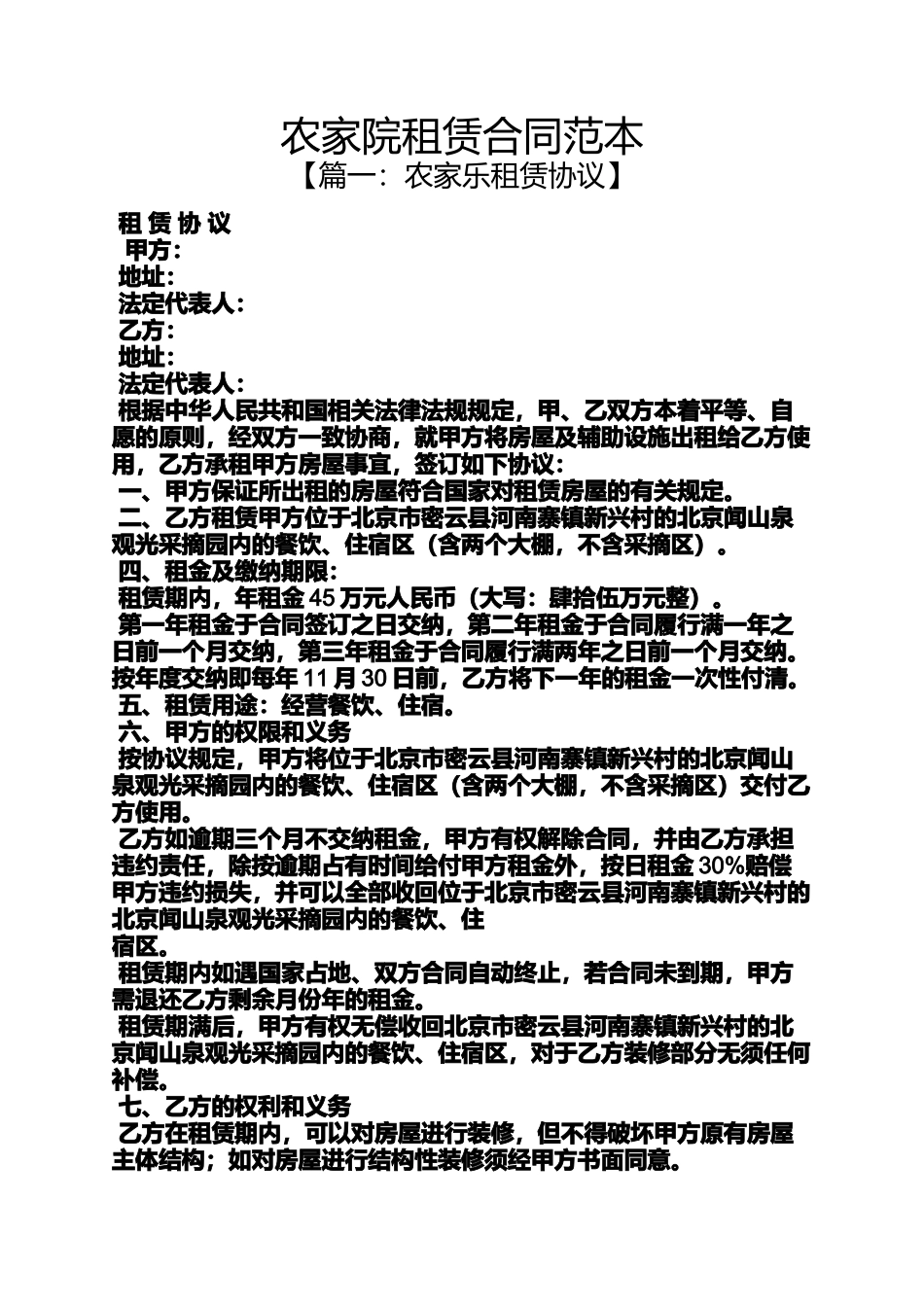 农家院租赁合同范本
【篇一：农家乐租赁协议】

租 赁 协 议
甲方：
地址：
法定代表人：
乙方：
地址：
法定代表人：
根据中华人民共和国相关法律法规规定，甲、乙双方本着平等、自愿的原则，经双方一致协商，就甲方将房屋及辅助设施出租给乙方使用，乙方承租甲方房屋事宜，签订如下协议：
一、甲方保证所出租的房屋符合国家对租赁房屋的有关规定。
二、乙方租赁甲方位于北京市密云县河南寨镇新兴村的北京闻山泉观光采摘园内的餐饮、住宿区（含两个大棚，不含采摘区）。
四、租金及缴纳期限：
租赁期内，年租金 45 万元人民币（大写：肆拾伍万元整）。
第一年租金于合同签订之日交纳，第二年租金于合同履行满一年之日前一个月交纳，第三年租金于合同履行满两年之日前一个月交纳。按年度交纳即每年 11 月 30 日前，乙方将下一年的租金一次性付清。
五、租赁用途：经营餐饮、住宿。
六、甲方的权限和义务
按协议规定，甲方将位于北京市密云县河南寨镇新兴村的北京闻山泉观光采摘园内的餐饮、住宿区（含两个大棚，不含采摘区）交付乙方使用。
乙方如逾期三个月不交纳租金，甲方有权解除合同，并由乙方承担违约责任，除按逾期占有时间给付甲方租金外，按日租金 30%赔偿甲方违约损失，并可以全部收回位于北京市密云县河南寨镇新兴村的北京闻山泉观光采摘园内的餐饮、住
宿区。
租赁期内如遇国家占地、双方合同自动终止，若合同未到期，甲方需退还乙方剩余月份年的租金。
租赁期满后，甲方有权无偿收回北京市密云县河南寨镇新兴村的北京闻山泉观光采摘园内的餐饮、住宿区，对于乙方装修部分无须任何补偿。
七、乙方的权利和义务
乙方在租赁期内，可以对房屋进行装修，但不得破坏甲方原有房屋主体结构；如对房屋进行结构性装修须经甲方书面同意。